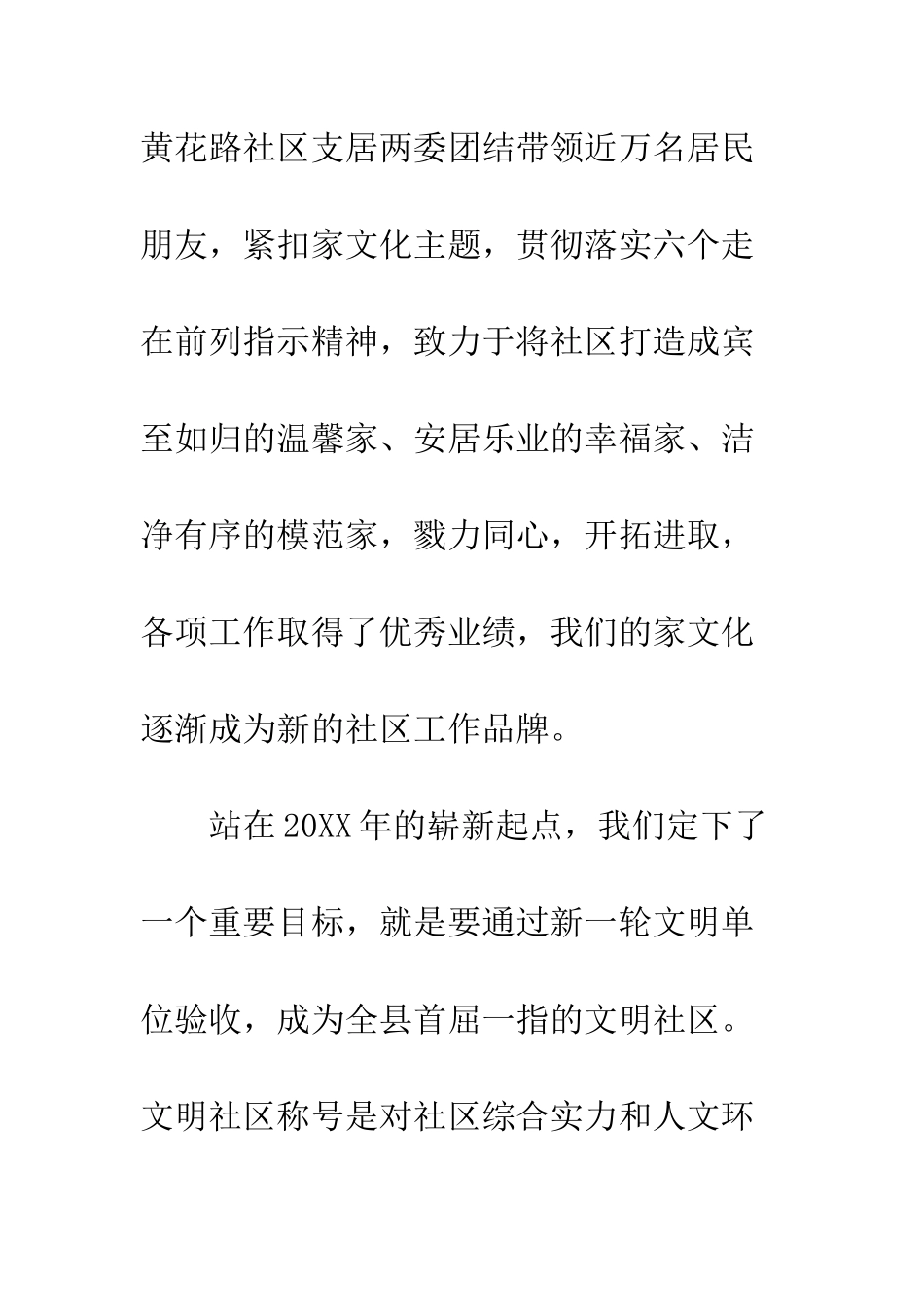 黄花路社区支居两委团结带领近万名居民朋友，紧扣家文化主题，贯彻落实六个走在前列指示精神，致力于将社区打造成宾至如归的温馨家、安居乐业的幸福家、洁净有序的模范家，戮力同心，开拓进取，各项工作取得了优秀业绩，我们的家文化逐渐成为新的社区工作品牌。

站在20XX年的崭新起点，我们定下了一个重要目标，就是要通过新一轮文明单位验收，成为全县首屈一指的文明社区。文明社区称号是对社区综合实力和人文环